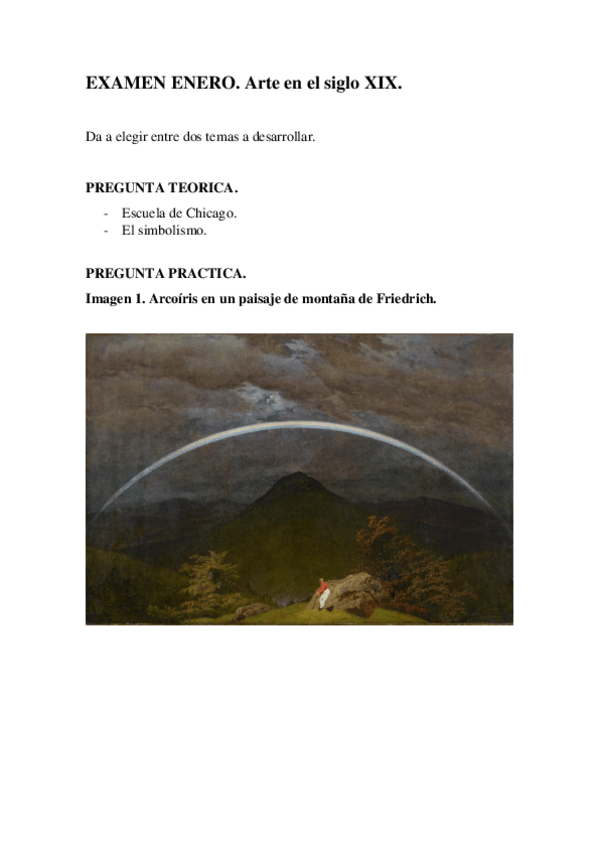 EXAMEN ENERO. Arte en el siglo XIX.

Da a elegir entre dos temas a desarrollar.

PREGUNTA TEORICA.

- Escuela de Chicago.
- El simbolismo.

PREGUNTA PRACTICA.

Imagen 1. Arcoíris en un paisaje de montaña de Friedrich.